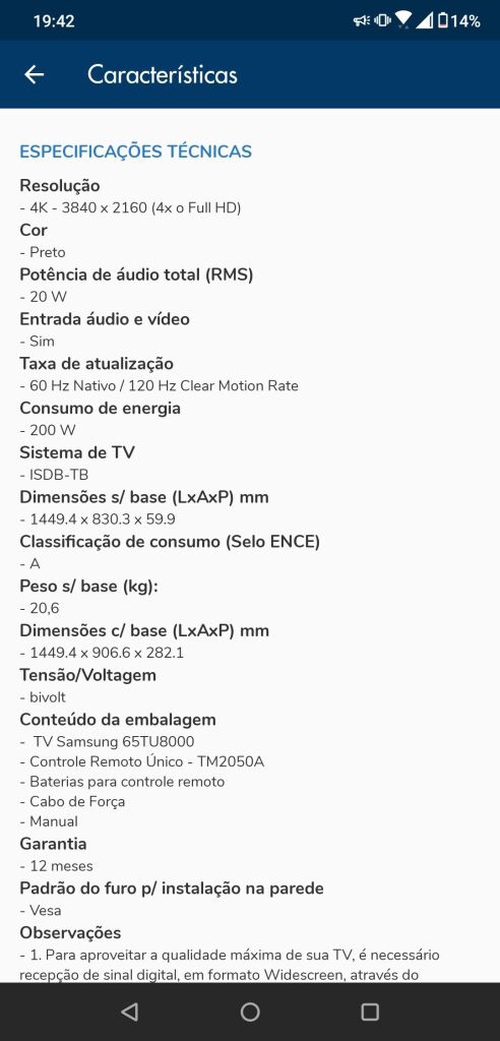 19:42 14%

Características

ESPECIFICAÇÕES TÉCNICAS

Resolução
- 4K - 3840 x 2160 (4x o Full HD)
Cor
- Preto
Potência de áudio total (RMS)
- 20 W
Entrada áudio e vídeo
- Sim
Taxa de atualização
- 60 Hz Nativo / 120 Hz Clear Motion Rate
Consumo de energia
- 200 W
Sistema de TV
- ISDB-TB
Dimensões s/ base (LxAxP) mm
- 1449.4 x 830.3 x 59.9
Classificação de consumo (Selo ENCE)
- A
Peso s/ base (kg):
- 20,6
Dimensões c/ base (LxAxP) mm
- 1449.4 x 906.6 x 282.1
Tensão/Voltagem
- bivolt
Conteúdo da embalagem
- TV Samsung 65TU8000
- Controle Remoto Único - TM2050A
- Baterias para controle remoto
- Cabo de Força
- Manual
Garantia
- 12 meses
Padrão do furo p/ instalação na parede
- Vesa
Observações
- 1. Para aproveitar a qualidade máxima de sua TV, é necessário recepção de sinal digital, em formato Widescreen, através do